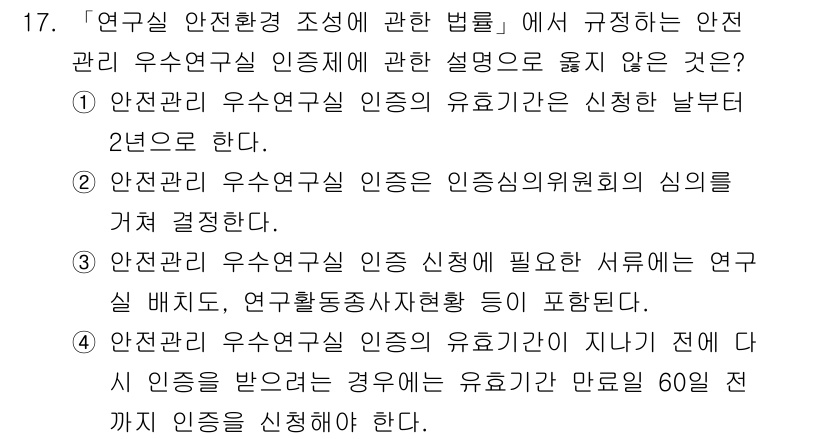 17. 「연구실 안전환경 조성에 관한 법률」에서 규정하는 안전관리 우수연구실 인증제에 관한 설명으로 옳지 않은 것은?

① 안전관리 우수연구실 인증의 유효기간은 신청한 날부터 2년으로 한다.

② 안전관리 우수연구실 인증은 인증심의위원회의 심의를 거쳐 결정한다.

③ 안전관리 우수연구실 인증 신청에 필요한 서류에는 연구실 배치도, 연구활동종사자현황 등이 포함된다.

④ 안전관리 우수연구실 인증의 유효기간이 지나기 전에 다시 인증을 받으려는 경우에는 유효기간 만료일 60일 전까지 인증을 신청해야 한다.